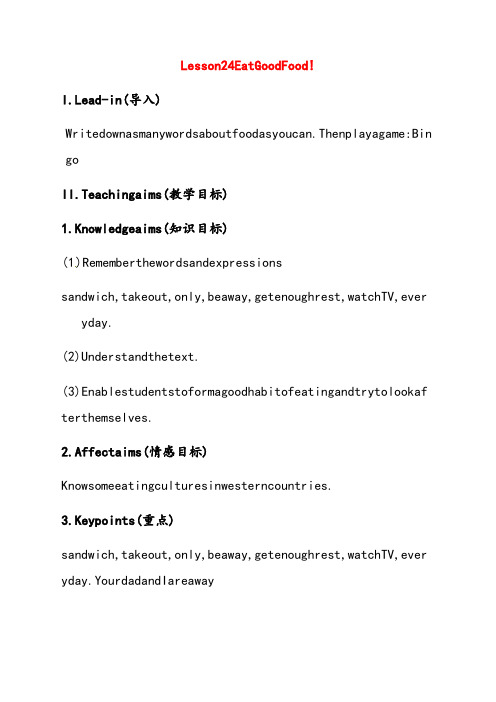 Lesson24EatGoodFood!

I.Lead-in(导入)

Writedownasmanywordsaboutfoodasyoucan.Thenplayagame:Bingo

II.Teachingaims(教学目标)

1.Knowledgeaims(知识目标)

(1)Rememberthewordsandexpressions

sandwich,takeout,only,beaway,getenoughrest,watchTV,everyday.

(2)Understandthetext.

(3)Enablestudentstoformagoodhabitofeatingandtrytolookafterthemselves.

2.Affectaims(情感目标)

Knowsomeeatingculturesinwesterncountries.

3.Keypoints(重点)

sandwich,takeout,only,beaway,getenoughrest,watchTV,everyday.YourdadandIareaway